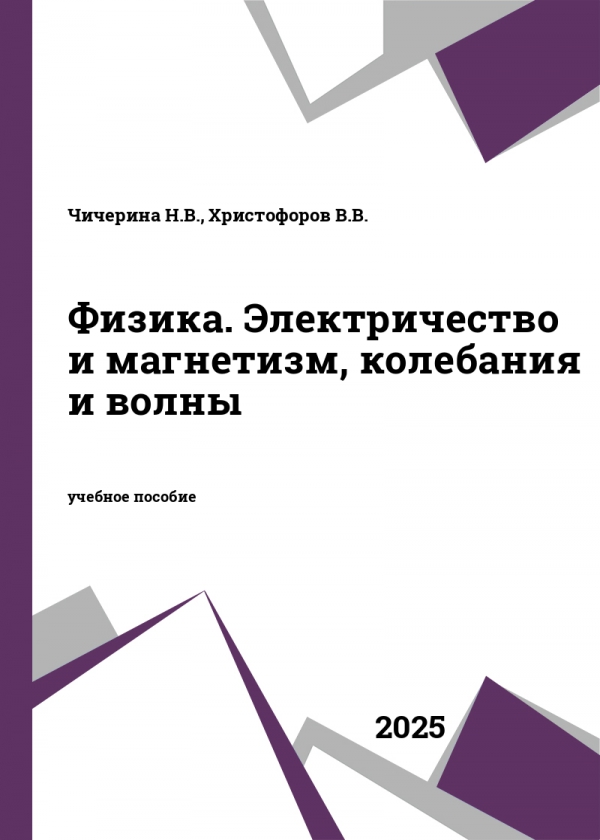 Чичерина Н.В., Христофоров В.В.

Физика. Электричество и магнетизм, колебания и волны

учебное пособие

2025